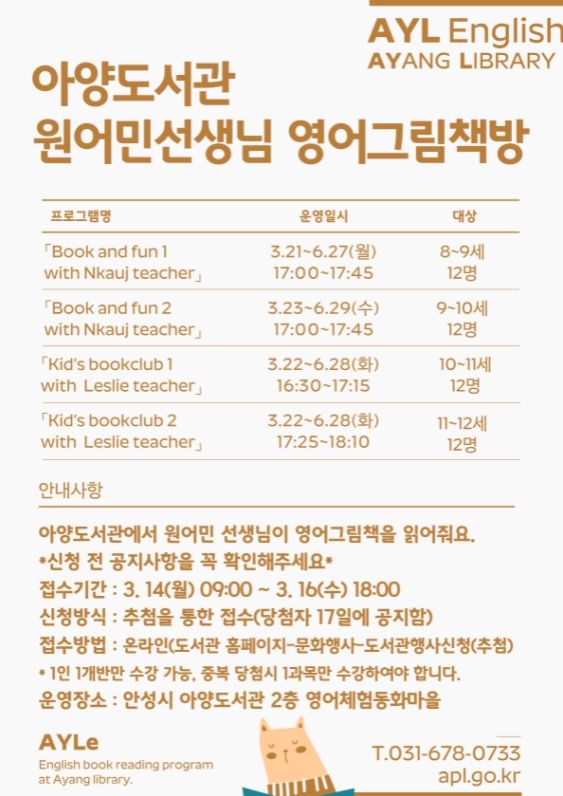 AYL English
AYANG LIBRARY

아양도서관
원어민선생님 영어그림책방

| 프로그램명 | 운영일시 | 대상 |
|---|---|---|
| 「Book and fun 1 with Nkauj teacher」 | 3.21~6.27(월) 17:00~17:45 | 8~9세 12명 |
| 「Book and fun 2 with Nkauj teacher」 | 3.23~6.29(수) 17:00~17:45 | 9~10세 12명 |
| 「Kid's bookclub 1 with Leslie teacher」 | 3.22~6.28(화) 16:30~17:15 | 10~11세 12명 |
| 「Kid's bookclub 2 with Leslie teacher」 | 3.22~6.28(화) 17:25~18:10 | 11~12세 12명 |

안내사항

아양도서관에서 원어민 선생님이 영어그림책을 읽어줘요.
*신청 전 공지사항을 꼭 확인해주세요*
접수기간 : 3. 14(월) 09:00 ~ 3. 16(수) 18:00
신청방식 : 추첨을 통한 접수(당첨자 17일에 공지함)
접수방법 : 온라인(도서관 홈페이지-문화행사-도서관행사신청(추첨)
* 1인 1개반만 수강 가능, 중복 당첨시 1과목만 수강하여야 합니다.
운영장소 : 안성시 아양도서관 2층 영어체험동화마을

AYLe
English book reading program at Ayang library.

T.031-678-0733
apl.go.kr